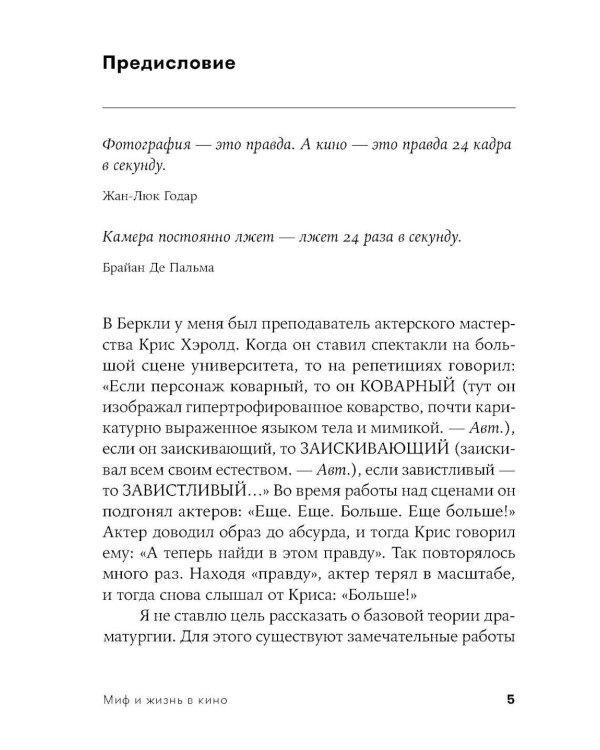 Предисловие

Фотография — это правда. А кино — это правда 24 кадра в секунду.

Жан-Люк Годар

Камера постоянно лжет — лжет 24 раза в секунду.

Брайан Де Пальма

В Беркли у меня был преподаватель актерского мастерства Крис Хэролд. Когда он ставил спектакли на большой сцене университета, то на репетициях говорил: «Если персонаж коварный, то он КОВАРНЫЙ (тут он изображал гипертрофированное коварство, почти карикатурно выраженное языком тела и мимикой. — Авт.), если он заискивающий, то ЗАИСКИВАЮЩИЙ (заискивал всем своим естеством. — Авт.), если завистливый — то ЗАВИСТЛИВЫЙ…» Во время работы над сценами он подгонял актеров: «Еще. Еще. Больше. Еще больше!» Актер доводил образ до абсурда, и тогда Крис говорил ему: «А теперь найди в этом правду». Так повторялось много раз. Находя «правду», актер терял в масштабе, и тогда снова слышал от Криса: «Больше!»

Я не ставлю цель рассказать о базовой теории драматургии. Для этого существуют замечательные работы

Миф и жизнь в кино

5